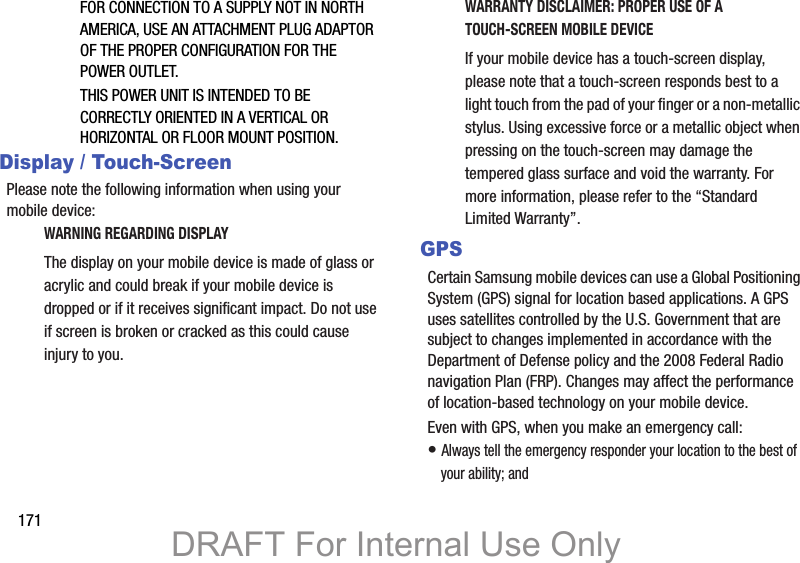 FOR CONNECTION TO A SUPPLY NOT IN NORTH AMERICA, USE AN ATTACHMENT PLUG ADAPTOR OF THE PROPER CONFIGURATION FOR THE POWER OUTLET.

THIS POWER UNIT IS INTENDED TO BE CORRECTLY ORIENTED IN A VERTICAL OR HORIZONTAL OR FLOOR MOUNT POSITION.

Display / Touch-Screen

Please note the following information when using your mobile device:

WARNING REGARDING DISPLAY

The display on your mobile device is made of glass or acrylic and could break if your mobile device is dropped or if it receives significant impact. Do not use if screen is broken or cracked as this could cause injury to you.

WARRANTY DISCLAIMER: PROPER USE OF A TOUCH-SCREEN MOBILE DEVICE

If your mobile device has a touch-screen display, please note that a touch-screen responds best to a light touch from the pad of your finger or a non-metallic stylus. Using excessive force or a metallic object when pressing on the touch-screen may damage the tempered glass surface and void the warranty. For more information, please refer to the “Standard Limited Warranty”.

GPS

Certain Samsung mobile devices can use a Global Positioning System (GPS) signal for location based applications. A GPS uses satellites controlled by the U.S. Government that are subject to changes implemented in accordance with the Department of Defense policy and the 2008 Federal Radio navigation Plan (FRP). Changes may affect the performance of location-based technology on your mobile device.

Even with GPS, when you make an emergency call:

• Always tell the emergency responder your location to the best of your ability; and

171

DRAFT For Internal Use Only